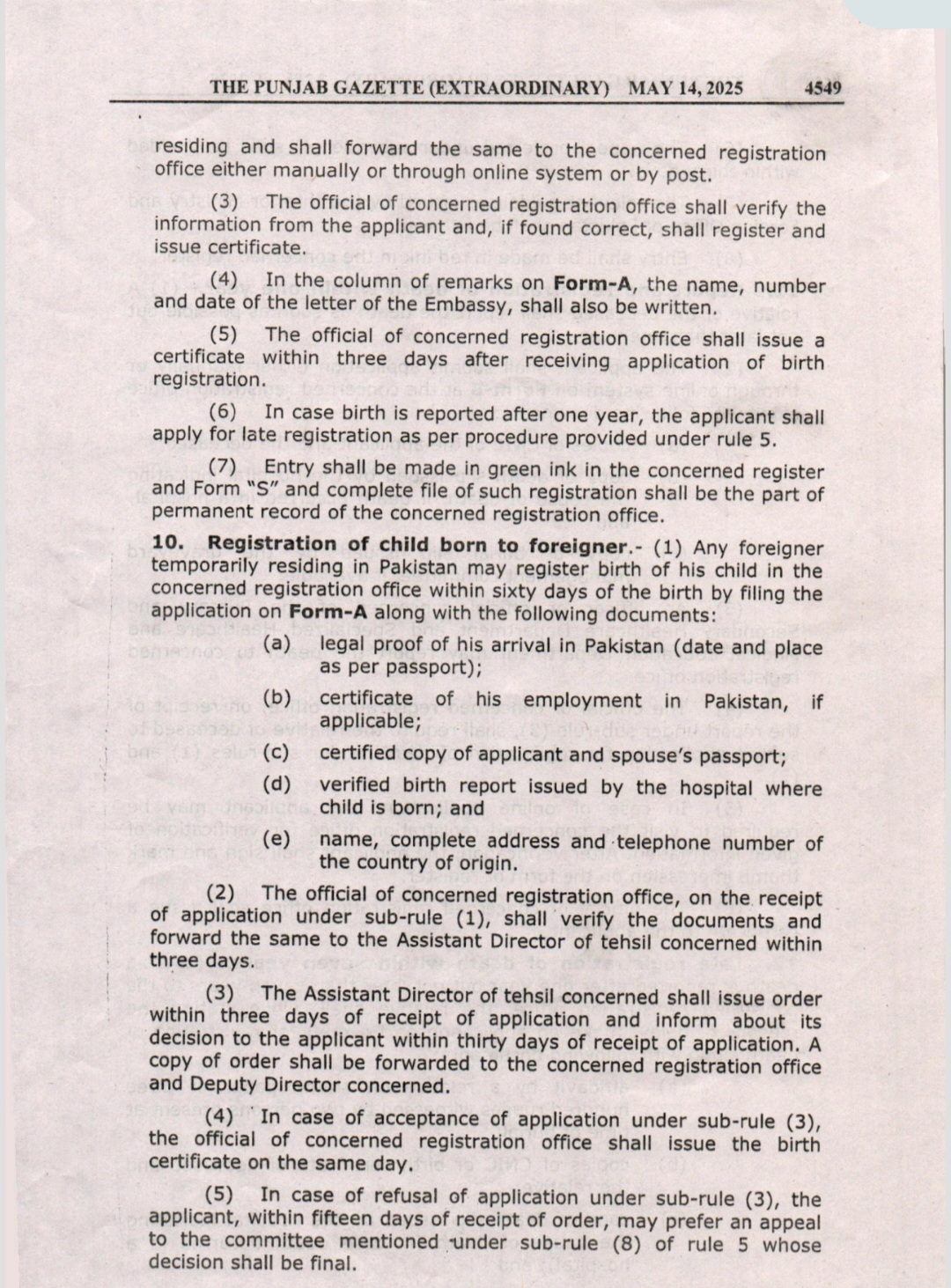 THE PUNJAB GAZETTE (EXTRAORDINARY) MAY 14, 2025 4549

residing and shall forward the same to the concerned registration office either manually or through online system or by post.

(3) The official of concerned registration office shall verify the information from the applicant and, if found correct, shall register and issue certificate.

(4) In the column of remarks on Form-A, the name, number and date of the letter of the Embassy, shall also be written.

(5) The official of concerned registration office shall issue a certificate within three days after receiving application of birth registration.

(6) In case birth is reported after one year, the applicant shall apply for late registration as per procedure provided under rule 5.

(7) Entry shall be made in green ink in the concerned register and Form "S" and complete file of such registration shall be the part of permanent record of the concerned registration office.

10. Registration of child born to foreigner.- (1) Any foreigner temporarily residing in Pakistan may register birth of his child in the concerned registration office within sixty days of the birth by filing the application on Form-A along with the following documents:

(a) legal proof of his arrival in Pakistan (date and place as per passport);

(b) certificate of his employment in Pakistan, if applicable;

(c) certified copy of applicant and spouse's passport;

(d) verified birth report issued by the hospital where child is born; and

(e) name, complete address and telephone number of the country of origin.

(2) The official of concerned registration office, on the receipt of application under sub-rule (1), shall verify the documents and forward the same to the Assistant Director of tehsil concerned within three days.

(3) The Assistant Director of tehsil concerned shall issue order within three days of receipt of application and inform about its decision to the applicant within thirty days of receipt of application. A copy of order shall be forwarded to the concerned registration office and Deputy Director concerned.

(4) In case of acceptance of application under sub-rule (3), the official of concerned registration office shall issue the birth certificate on the same day.

(5) In case of refusal of application under sub-rule (3), the applicant, within fifteen days of receipt of order, may prefer an appeal to the committee mentioned under sub-rule (8) of rule 5 whose decision shall be final.